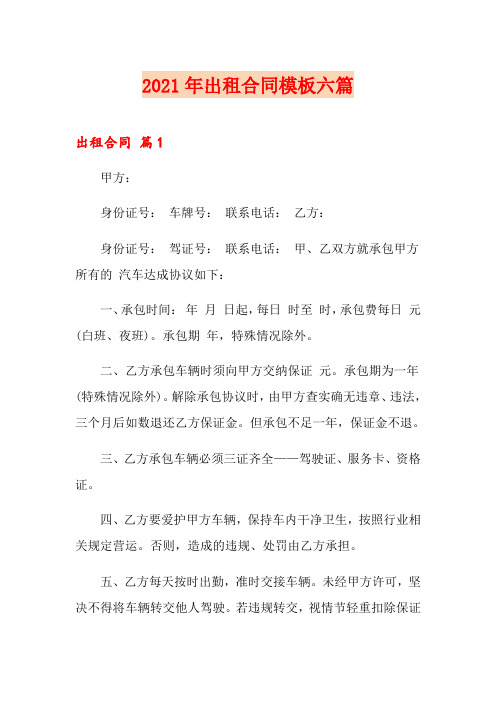 2021年出租合同模板六篇

出租合同 篇1

甲方：

身份证号： 车牌号： 联系电话： 乙方：

身份证号： 驾证号： 联系电话： 甲、乙双方就承包甲方所有的 汽车达成协议如下：

一、承包时间： 年 月 日起，每日 时至 时，承包费每日 元(白班、夜班)。承包期 年，特殊情况除外。

二、乙方承包车辆时须向甲方交纳保证 元。承包期为一年(特殊情况除外)。解除承包协议时，由甲方查实确无违章、违法，三个月后如数退还乙方保证金。但承包不足一年，保证金不退。

三、乙方承包车辆必须三证齐全——驾驶证、服务卡、资格证。

四、乙方要爱护甲方车辆，保持车内干净卫生，按照行业相关规定营运。否则，造成的违规、处罚由乙方承担。

五、乙方每天按时出勤，准时交接车辆。未经甲方许可，坚决不得将车辆转交他人驾驶。若违规转交，视情节轻重扣除保证